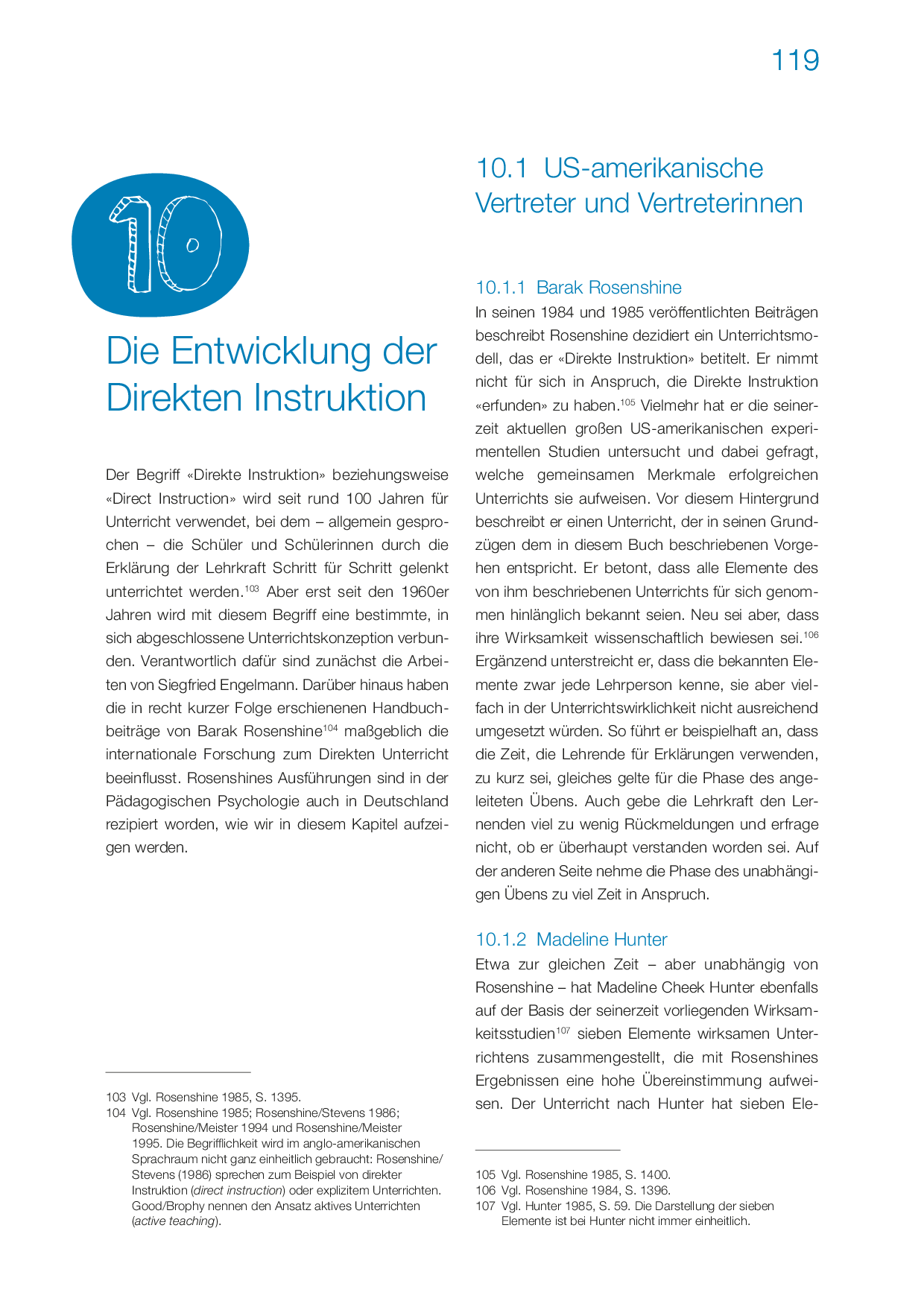 119

10

Die Entwicklung der Direkten Instruktion

Der Begriff «Direkte Instruktion» beziehungsweise «Direct Instruction» wird seit rund 100 Jahren für Unterricht verwendet, bei dem – allgemein gesprochen – die Schüler und Schülerinnen durch die Erklärung der Lehrkraft Schritt für Schritt gelenkt unterrichtet werden.$^{103}$ Aber erst seit den 1960er Jahren wird mit diesem Begriff eine bestimmte, in sich abgeschlossene Unterrichtskonzeption verbunden. Verantwortlich dafür sind zunächst die Arbeiten von Siegfried Engelmann. Darüber hinaus haben die in recht kurzer Folge erschienenen Handbuchbeiträge von Barak Rosenshine$^{104}$ maßgeblich die internationale Forschung zum Direkten Unterricht beeinflusst. Rosenshines Ausführungen sind in der Pädagogischen Psychologie auch in Deutschland rezipiert worden, wie wir in diesem Kapitel aufzeigen werden.

103 Vgl. Rosenshine 1985, S. 1395.
104 Vgl. Rosenshine 1985; Rosenshine/Stevens 1986; Rosenshine/Meister 1994 und Rosenshine/Meister 1995. Die Begrifflichkeit wird im anglo-amerikanischen Sprachraum nicht ganz einheitlich gebraucht: Rosenshine/Stevens (1986) sprechen zum Beispiel von direkter Instruktion (direct instruction) oder explizitem Unterrichten. Good/Brophy nennen den Ansatz aktives Unterrichten (active teaching).

10.1 US-amerikanische Vertreter und Vertreterinnen

10.1.1 Barak Rosenshine

In seinen 1984 und 1985 veröffentlichten Beiträgen beschreibt Rosenshine dezidiert ein Unterrichtsmodell, das er «Direkte Instruktion» betitelt. Er nimmt nicht für sich in Anspruch, die Direkte Instruktion «erfunden» zu haben.$^{105}$ Vielmehr hat er die seinerzeit aktuellen großen US-amerikanischen experimentellen Studien untersucht und dabei gefragt, welche gemeinsamen Merkmale erfolgreichen Unterrichts sie aufweisen. Vor diesem Hintergrund beschreibt er einen Unterricht, der in seinen Grundzügen dem in diesem Buch beschriebenen Vorgehen entspricht. Er betont, dass alle Elemente des von ihm beschriebenen Unterrichts für sich genommen hinlänglich bekannt seien. Neu sei aber, dass ihre Wirksamkeit wissenschaftlich bewiesen sei.$^{106}$ Ergänzend unterstreicht er, dass die bekannten Elemente zwar jede Lehrperson kenne, sie aber vielfach in der Unterrichtswirklichkeit nicht ausreichend umgesetzt würden. So führt er beispielhaft an, dass die Zeit, die Lehrende für Erklärungen verwenden, zu kurz sei, gleiches gelte für die Phase des angeleiteten Übens. Auch gebe die Lehrkraft den Lernenden viel zu wenig Rückmeldungen und erfrage nicht, ob er überhaupt verstanden worden sei. Auf der anderen Seite nehme die Phase des unabhängigen Übens zu viel Zeit in Anspruch.

10.1.2 Madeline Hunter

Etwa zur gleichen Zeit – aber unabhängig von Rosenshine – hat Madeline Cheek Hunter ebenfalls auf der Basis der seinerzeit vorliegenden Wirksamkeitsstudien$^{107}$ sieben Elemente wirksamen Unterrichtens zusammengestellt, die mit Rosenshines Ergebnissen eine hohe Übereinstimmung aufweisen. Der Unterricht nach Hunter hat sieben Ele-

105 Vgl. Rosenshine 1985, S. 1400.
106 Vgl. Rosenshine 1984, S. 1396.
107 Vgl. Hunter 1985, S. 59. Die Darstellung der sieben Elemente ist bei Hunter nicht immer einheitlich.